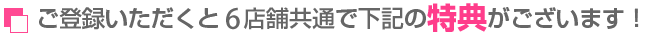 ご登録いただくと６店舗共通で下記の特典がございます！